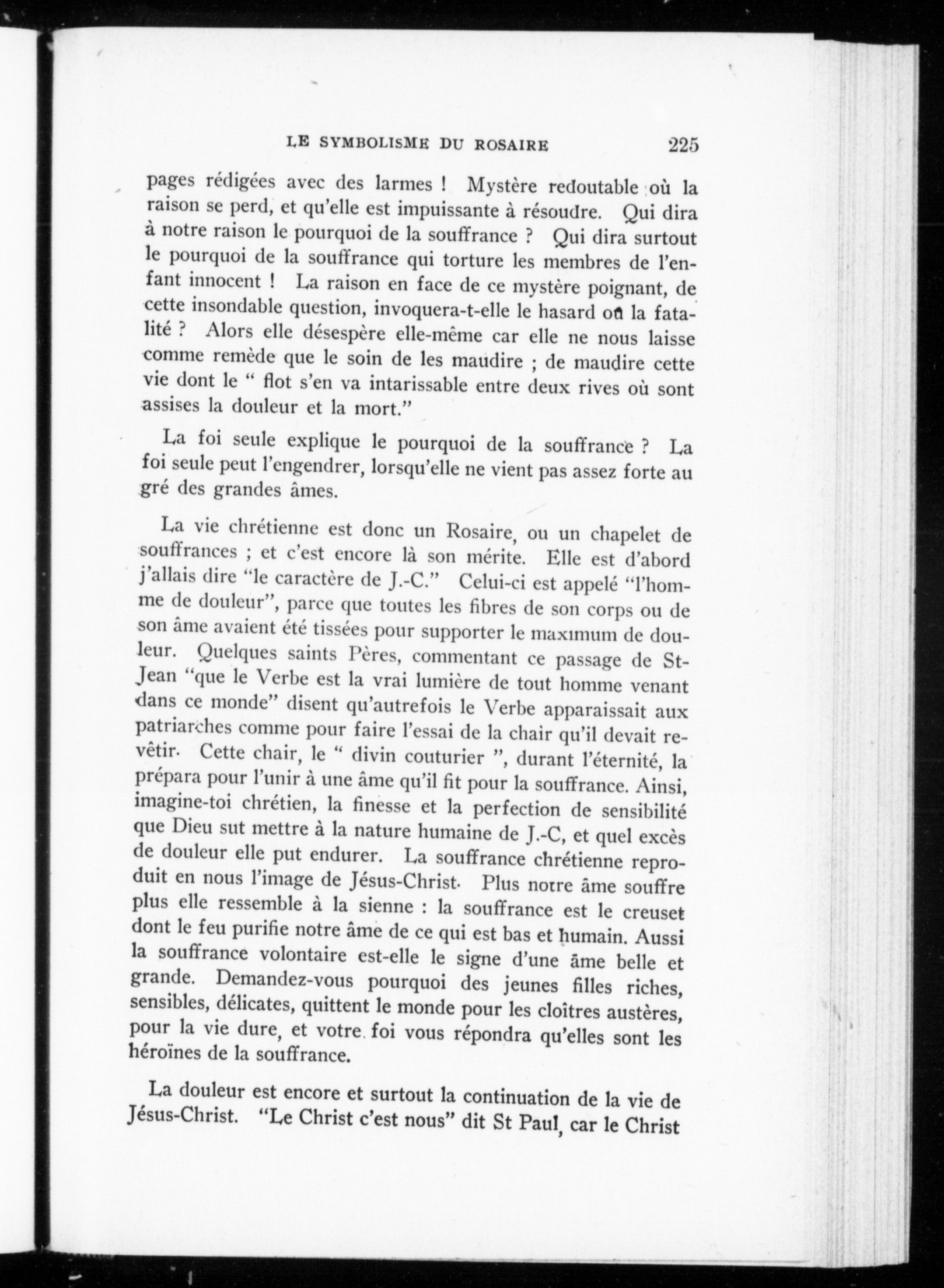 LE SYMBOLISME DU ROSAIRE 225

pages rédigées avec des larmes ! Mystère redoutable où la raison se perd, et qu'elle est impuissante à résoudre. Qui dira à notre raison le pourquoi de la souffrance ? Qui dira surtout le pourquoi de la souffrance qui torture les membres de l'enfant innocent ! La raison en face de ce mystère poignant, de cette insondable question, invoquera-t-elle le hasard ou la fatalité ? Alors elle désespère elle-même car elle ne nous laisse comme remède que le soin de les maudire ; de maudire cette vie dont le " flot s'en va intarissable entre deux rives où sont assises la douleur et la mort."

La foi seule explique le pourquoi de la souffrance ? La foi seule peut l'engendrer, lorsqu'elle ne vient pas assez forte au gré des grandes âmes.

La vie chrétienne est donc un Rosaire, ou un chapelet de souffrances ; et c'est encore là son mérite. Elle est d'abord j'allais dire "le caractère de J.-C." Celui-ci est appelé "l'homme de douleur", parce que toutes les fibres de son corps ou de son âme avaient été tissées pour supporter le maximum de douleur. Quelques saints Pères, commentant ce passage de St-Jean "que le Verbe est la vrai lumière de tout homme venant dans ce monde" disent qu'autrefois le Verbe apparaissait aux patriarches comme pour faire l'essai de la chair qu'il devait revêtir. Cette chair, le " divin couturier ", durant l'éternité, la prépara pour l'unir à une âme qu'il fit pour la souffrance. Ainsi, imagine-toi chrétien, la finesse et la perfection de sensibilité que Dieu sut mettre à la nature humaine de J.-C, et quel excès de douleur elle put endurer. La souffrance chrétienne reproduit en nous l'image de Jésus-Christ. Plus notre âme souffre plus elle ressemble à la sienne : la souffrance est le creuset dont le feu purifie notre âme de ce qui est bas et humain. Aussi la souffrance volontaire est-elle le signe d'une âme belle et grande. Demandez-vous pourquoi des jeunes filles riches, sensibles, délicates, quittent le monde pour les cloîtres austères, pour la vie dure, et votre foi vous répondra qu'elles sont les héroïnes de la souffrance.

La douleur est encore et surtout la continuation de la vie de Jésus-Christ. "Le Christ c'est nous" dit St Paul, car le Christ